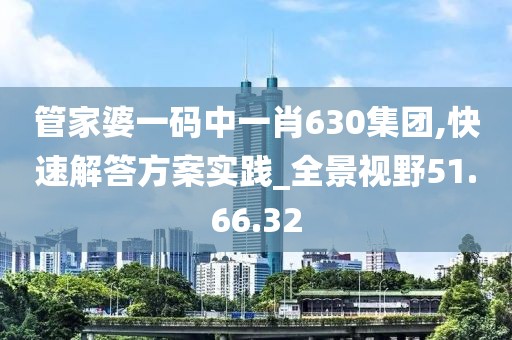 管家婆一码中一肖630集团,快速解答方案实践_全景视野51.66.32